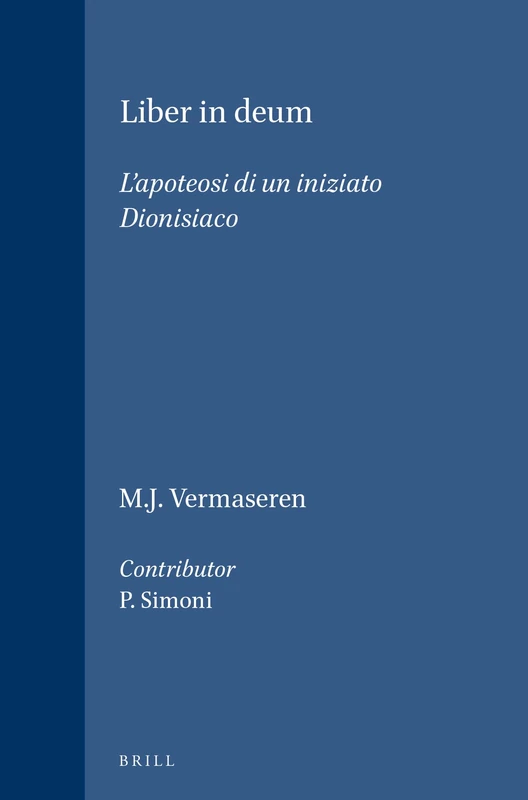 Liber in deum

L'apoteosi di un iniziato Dionisiaco

M.J. Vermaseren

Contributor
P. Simoni

BRILL